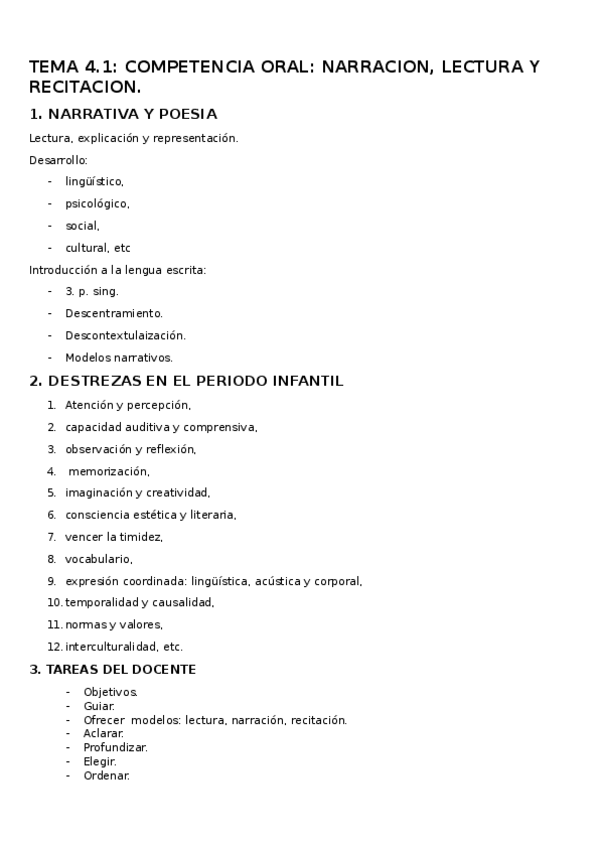 TEMA 4.1: COMPETENCIA ORAL: NARRACION, LECTURA Y RECITACION.

1. NARRATIVA Y POESIA

Lectura, explicación y representación.

Desarrollo:

- lingüístico,
- psicológico,
- social,
- cultural, etc

Introducción a la lengua escrita:

- 3. p. sing.
- Descentramiento.
- Descontextulaización.
- Modelos narrativos.

2. DESTREZAS EN EL PERIODO INFANTIL

1. Atención y percepción,
2. capacidad auditiva y comprensiva,
3. observación y reflexión,
4. memorización,
5. imaginación y creatividad,
6. consciencia estética y literaria,
7. vencer la timidez,
8. vocabulario,
9. expresión coordinada: lingüística, acústica y corporal,
10. temporalidad y causalidad,
11. normas y valores,
12. interculturalidad, etc.

3. TAREAS DEL DOCENTE

- Objetivos.
- Guiar.
- Ofrecer modelos: lectura, narración, recitación.
- Aclarar.
- Profundizar.
- Elegir.
- Ordenar.